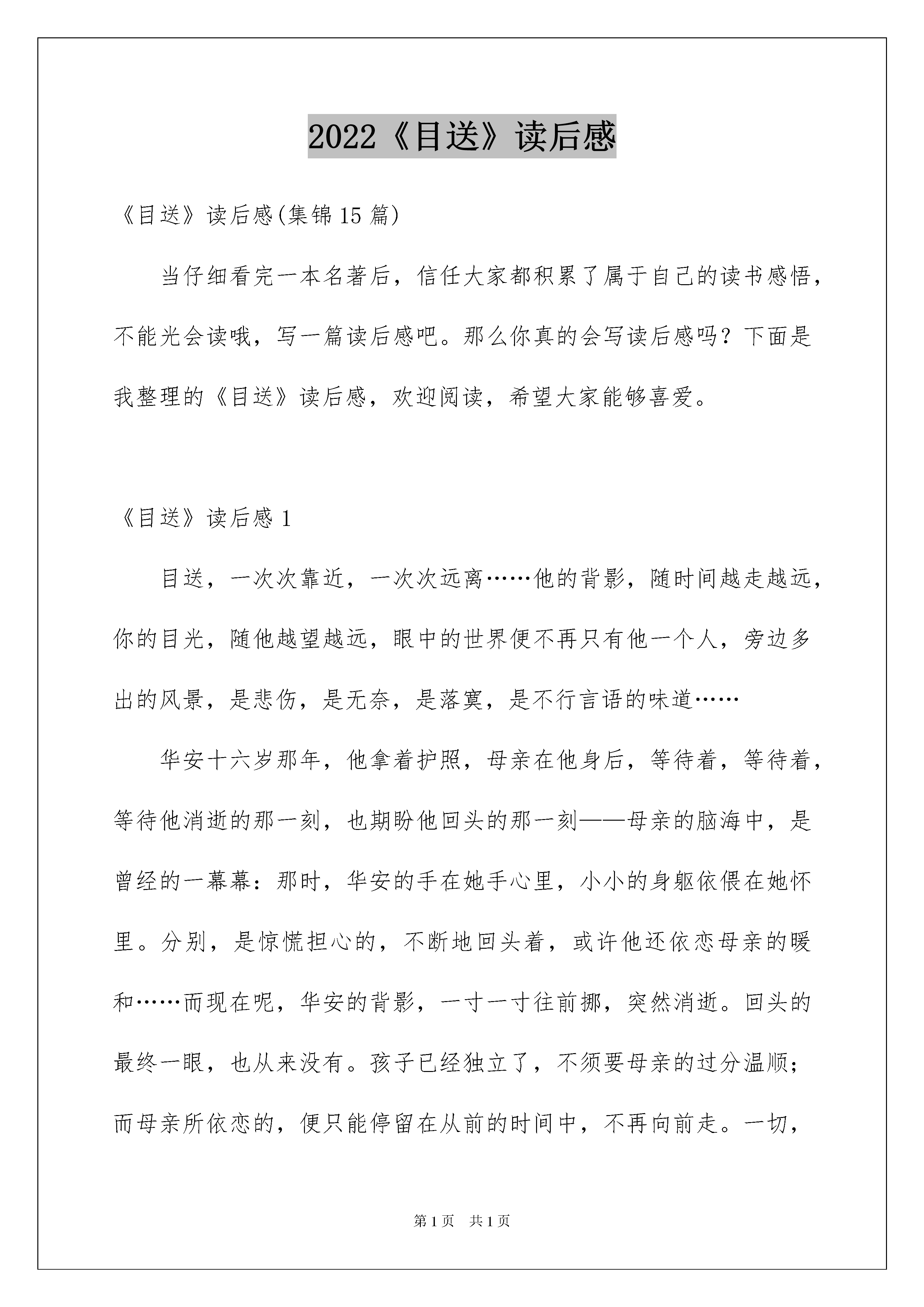 2022《目送》读后感

《目送》读后感(集锦15篇)

当仔细看完一本名著后，信任大家都积累了属于自己的读书感悟，不能光会读哦，写一篇读后感吧。那么你真的会写读后感吗？下面是我整理的《目送》读后感，欢迎阅读，希望大家能够喜爱。

《目送》读后感1

目送，一次次靠近，一次次远离……他的背影，随时间越走越远，你的目光，随他越望越远，眼中的世界便不再只有他一个人，旁边多出的风景，是悲伤，是无奈，是落寞，是不行言语的味道……

华安十六岁那年，他拿着护照，母亲在他身后，等待着，等待着，等待他消逝的那一刻，也期盼他回头的那一刻——母亲的脑海中，是曾经的一幕幕：那时，华安的手在她手心里，小小的身躯依偎在她怀里。分别，是惊慌担心的，不断地回头着，或许他还依恋母亲的暖和……而现在呢，华安的背影，一寸一寸往前挪，突然消逝。回头的最终一眼，也从来没有。孩子已经独立了，不须要母亲的过分温顺；而母亲所依恋的，便只能停留在从前的时间中，不再向前走。一切，

第1页 共1页